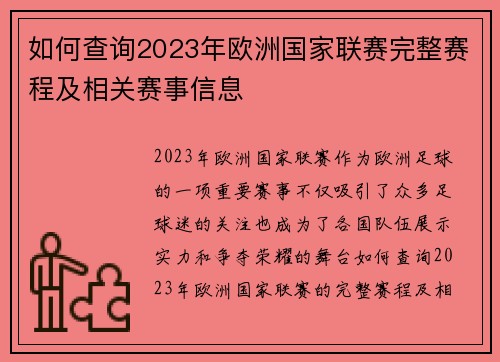 如何查询2023年欧洲国家联赛完整赛程及相关赛事信息

2023年欧洲国家联赛作为欧洲足球的一项重要赛事不仅吸引了众多足球迷的关注也成为了各国队伍展示实力和争夺荣耀的舞台如何查询2023年欧洲国家联赛的完整赛程及相